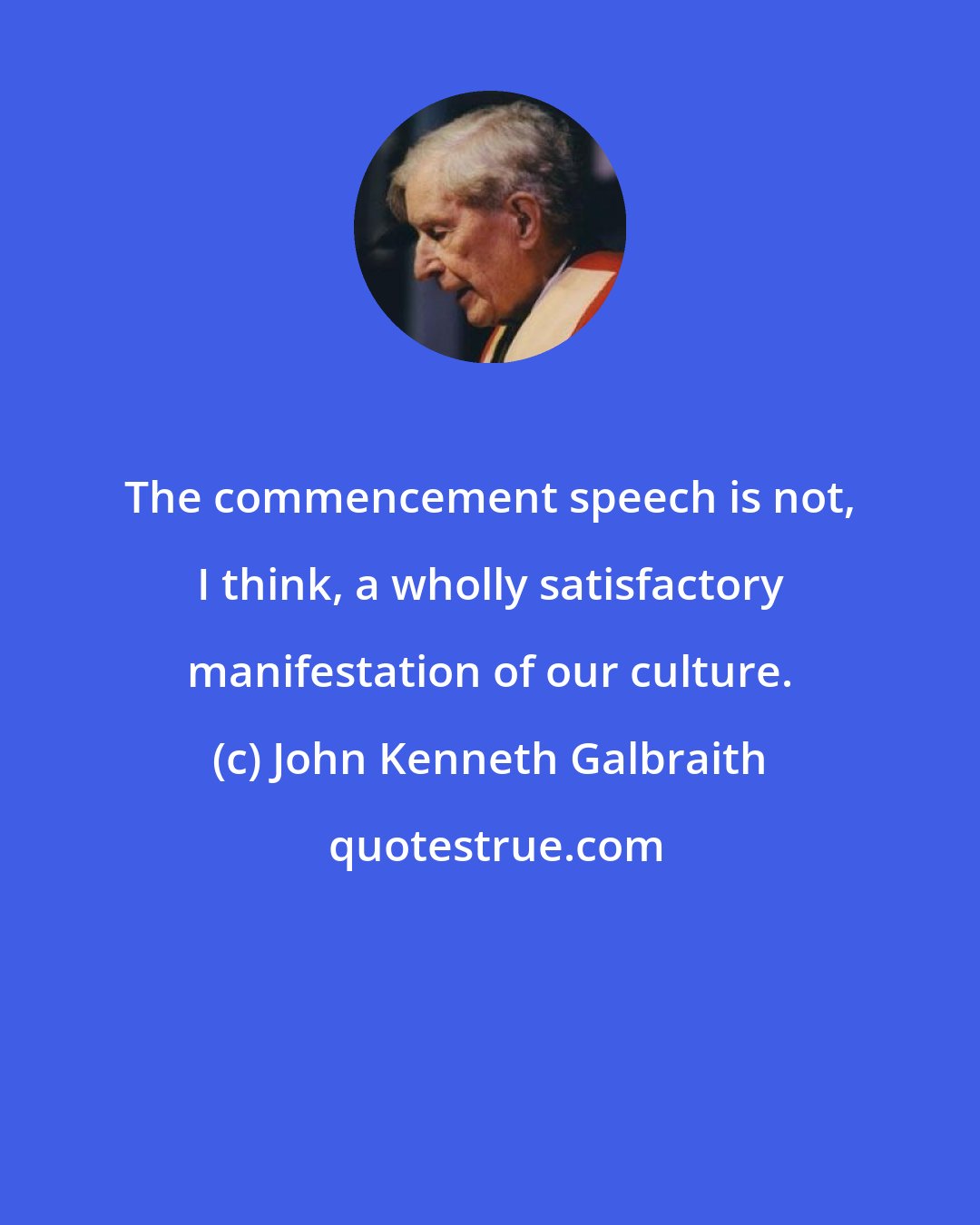 The commencement speech is not, I think, a wholly satisfactory manifestation of our culture.

(c) John Kenneth Galbraith

quotestrue.com